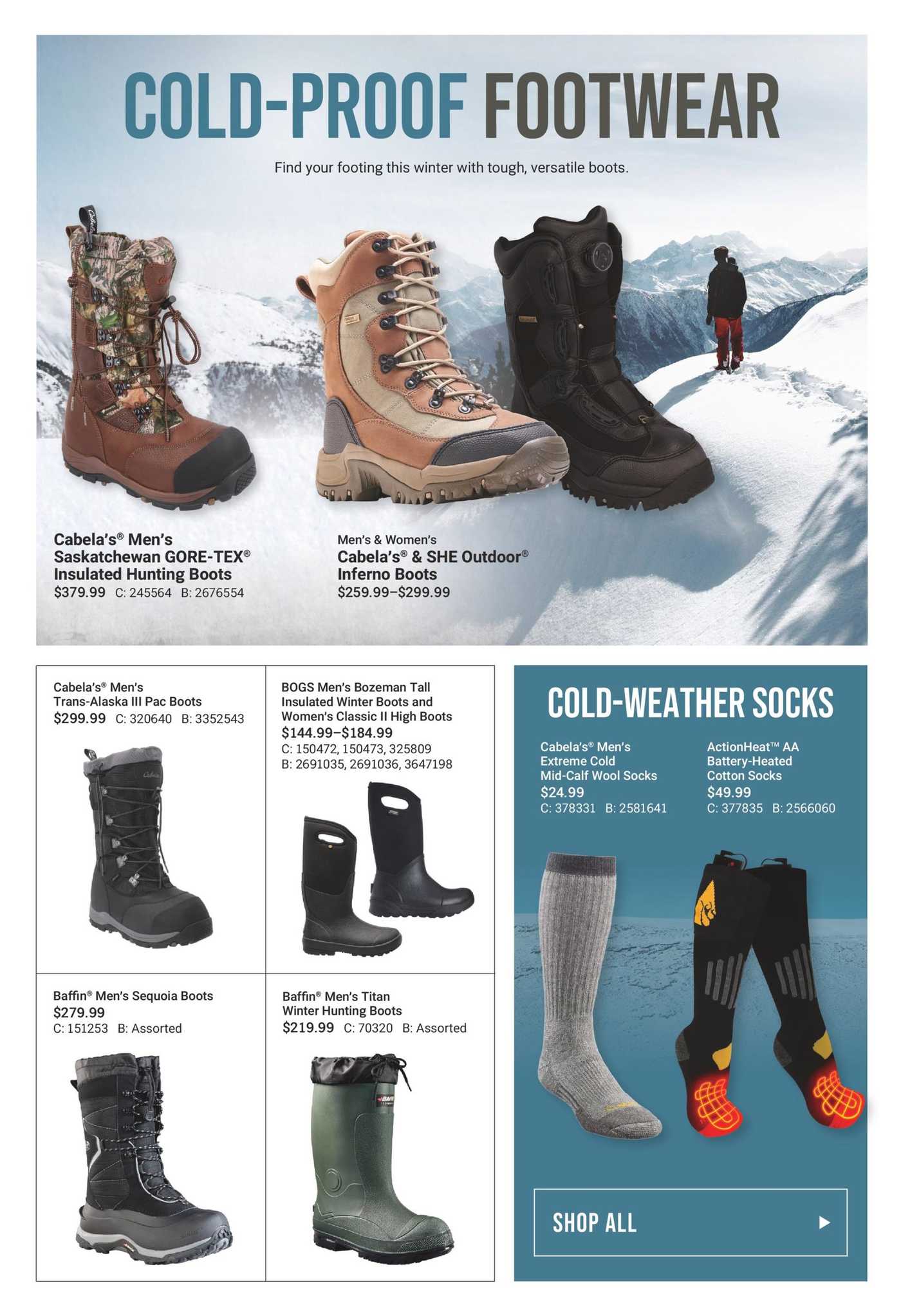 COLD-PROOF FOOTWEAR

Find your footing this winter with tough, versatile boots.

Cabela's® Men's Saskatchewan GORE-TEX® Insulated Hunting Boots
$379.99 C: 245564 B: 2676554

Men's & Women's
Cabela's® & SHE Outdoor® Inferno Boots
$259.99–$299.99

Cabela's® Men's Trans-Alaska III Pac Boots
$299.99 C: 320640 B: 3352543

BOGS Men's Bozeman Tall Insulated Winter Boots and Women's Classic II High Boots
$144.99–$184.99
C: 150472, 150473, 325809
B: 2691035, 2691036, 3647198

Baffin® Men's Sequoia Boots
$279.99
C: 151253 B: Assorted

Baffin® Men's Titan Winter Hunting Boots
$219.99 C: 70320 B: Assorted

COLD-WEATHER SOCKS

Cabela's® Men's Extreme Cold Mid-Calf Wool Socks
$24.99
C: 378331 B: 2581641

ActionHeat™ AA Battery-Heated Cotton Socks
$49.99
C: 377835 B: 2566060

SHOP ALL